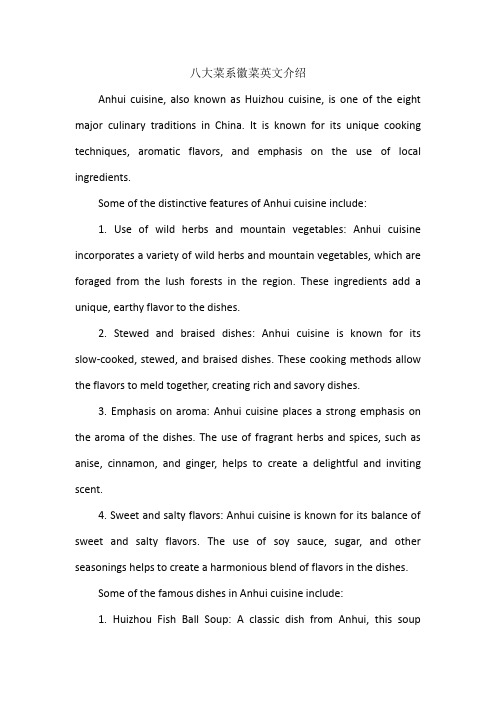 八大菜系徽菜英文介绍

Anhui cuisine, also known as Huizhou cuisine, is one of the eight major culinary traditions in China. It is known for its unique cooking techniques, aromatic flavors, and emphasis on the use of local ingredients.

Some of the distinctive features of Anhui cuisine include:

1. Use of wild herbs and mountain vegetables: Anhui cuisine incorporates a variety of wild herbs and mountain vegetables, which are foraged from the lush forests in the region. These ingredients add a unique, earthy flavor to the dishes.

2. Stewed and braised dishes: Anhui cuisine is known for its slow-cooked, stewed, and braised dishes. These cooking methods allow the flavors to meld together, creating rich and savory dishes.

3. Emphasis on aroma: Anhui cuisine places a strong emphasis on the aroma of the dishes. The use of fragrant herbs and spices, such as anise, cinnamon, and ginger, helps to create a delightful and inviting scent.

4. Sweet and salty flavors: Anhui cuisine is known for its balance of sweet and salty flavors. The use of soy sauce, sugar, and other seasonings helps to create a harmonious blend of flavors in the dishes.

Some of the famous dishes in Anhui cuisine include:

1. Huizhou Fish Ball Soup: A classic dish from Anhui, this soup